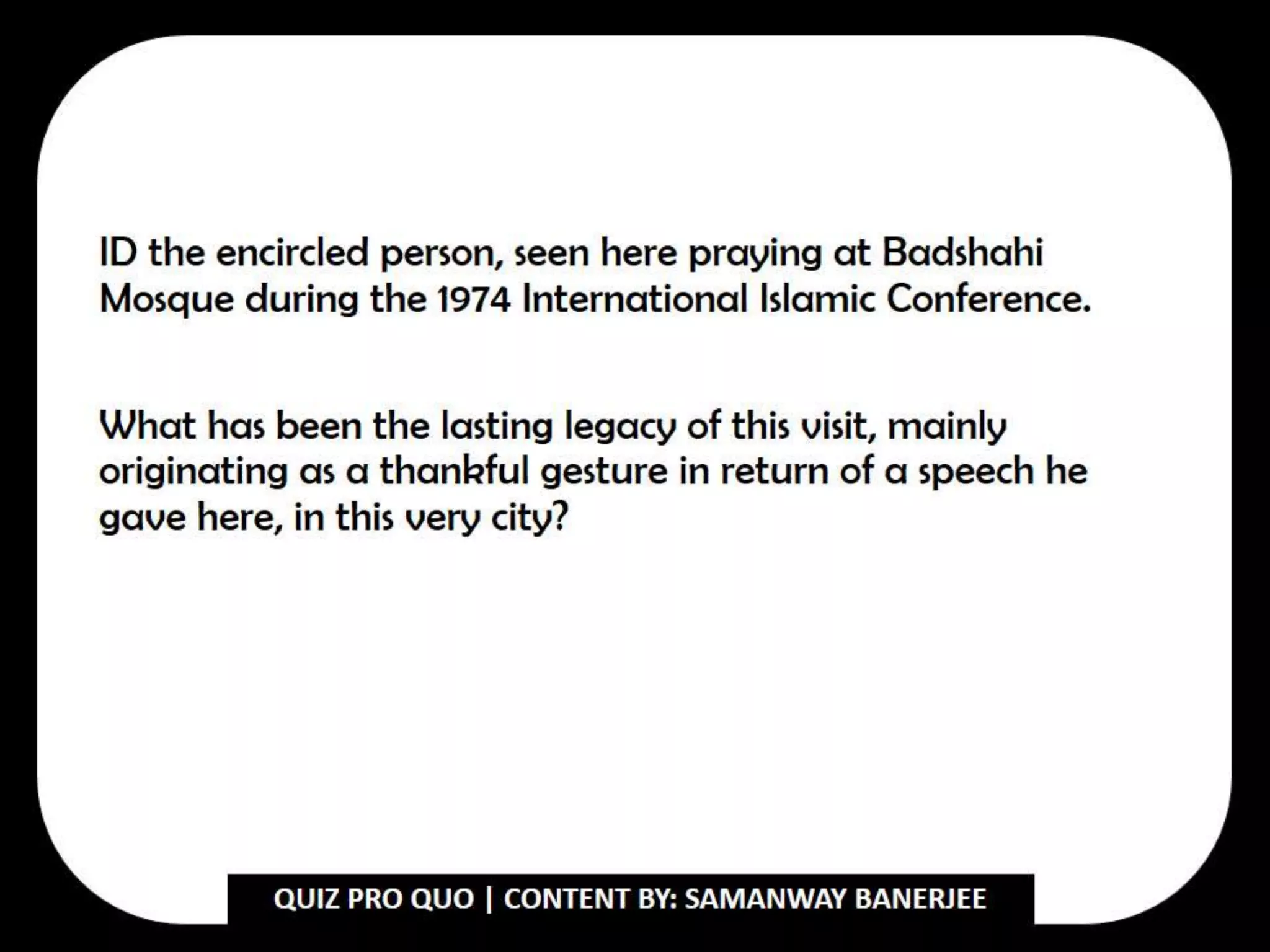 ID the encircled person, seen here praying at Badshahi Mosque during the 1974 International Islamic Conference.

What has been the lasting legacy of this visit, mainly originating as a thankful gesture in return of a speech he gave here, in this very city?

QUIZ PRO QUO | CONTENT BY: SAMANWAY BANERJEE